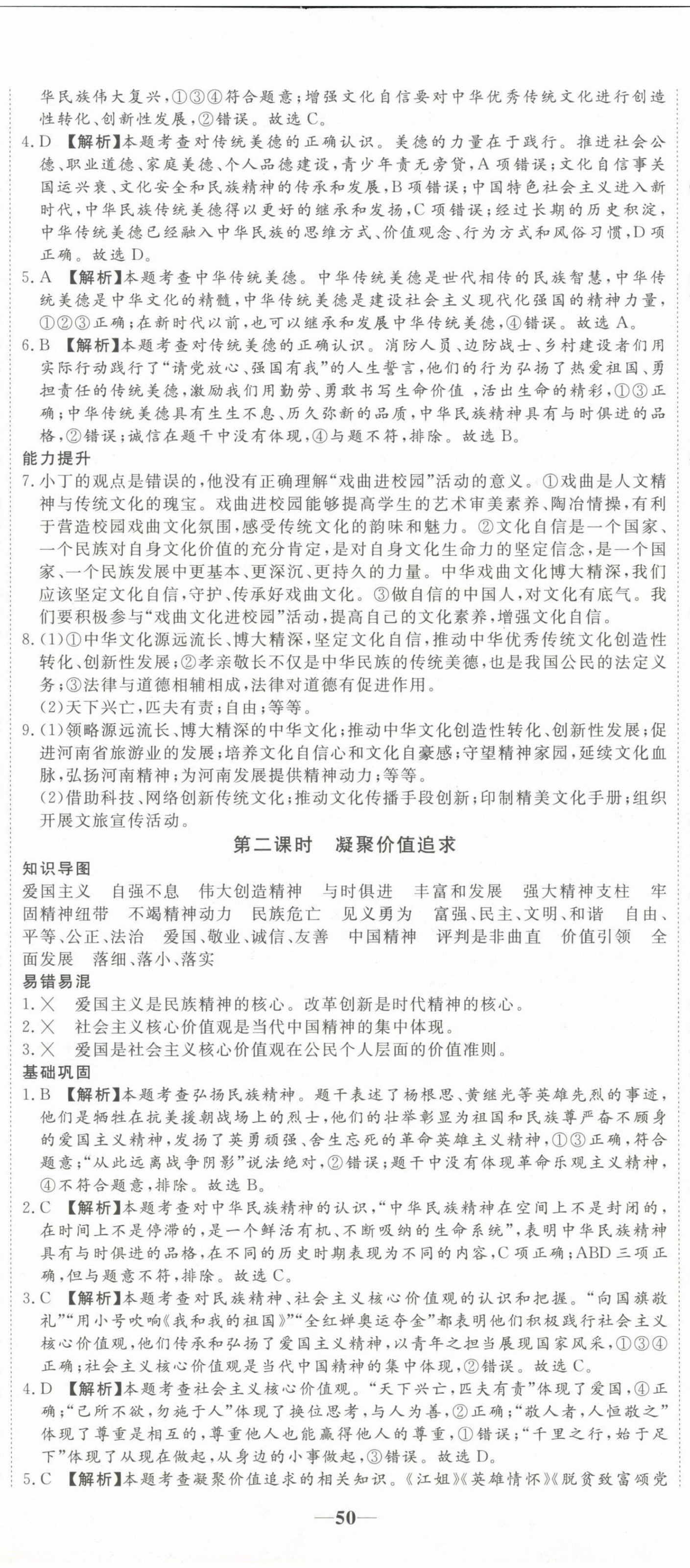 华民族伟大复兴,①③④符合题意;增强文化自信要对中华优秀传统文化进行创造性转化、创新性发展,②错误。故选C。

4.D 【解析】本题考查对传统美德的正确认识。美德的力量在于践行。推进社会公德、职业道德、家庭美德、个人品德建设,青少年责无旁贷,A项错误;文化自信事关国运兴衰、文化安全和民族精神的传承和发展,B项错误;中国特色社会主义进入新时代,中华民族传统美德得以更好的继承和发扬,C项错误;经过长期的历史积淀,中华传统美德已经融入中华民族的思维方式、价值观念、行为方式和风俗习惯,D项正确。故选D。

5.A 【解析】本题考查中华传统美德。中华传统美德是世代相传的民族智慧,中华传统美德是中华文化的精髓,中华传统美德是建设社会主义现代化强国的精神力量,①②③正确;在新时代以前,也可以继承和发展中华传统美德,④错误。故选A。

6.B 【解析】本题考查对传统美德的正确认识。消防人员、边防战士、乡村建设者们用实际行动践行了“请党放心、强国有我”的人生誓言,他们的行为弘扬了热爱祖国、勇担责任的传统美德,激励我们用勤劳、勇敢书写生命价值,活出生命的精彩,①③正确;中华传统美德具有生生不息、历久弥新的品质,中华民族精神具有与时俱进的品格,②错误;诚信在题干中没有体现,④与题不符,排除。故选B。

能力提升

7.小丁的观点是错误的,他没有正确理解“戏曲进校园”活动的意义。①戏曲是人文精神与传统文化的瑰宝。戏曲进校园能够提高学生的艺术审美素养、陶冶情操,有利于营造校园戏曲文化氛围,感受传统文化的韵味和魅力。②文化自信是一个国家、一个民族对自身文化价值的充分肯定,是对自身文化生命力的坚定信念,是一个国家、一个民族发展中更基本、更深沉、更持久的力量。中华戏曲文化博大精深,我们应该坚定文化自信,守护、传承好戏曲文化。③做自信的中国人,对文化有底气。我们要积极参与“戏曲文化进校园”活动,提高自己的文化素养,增强文化自信。

8.(1)①中华文化源远流长、博大精深,坚定文化自信,推动中华优秀传统文化创造性转化、创新性发展;②孝亲敬长不仅是中华民族的传统美德,也是我国公民的法定义务;③法律与道德相辅相成,法律对道德有促进作用。
(2)天下兴亡,匹夫有责;自由;等等。

9.(1)领略源远流长、博大精深的中华文化;推动中华文化创造性转化、创新性发展;促进河南省旅游业的发展;培养文化自信心和文化自豪感;守望精神家园,延续文化血脉,弘扬河南精神;为河南发展提供精神动力;等等。
(2)借助科技、网络创新传统文化;推动文化传播手段创新;印制精美文化手册;组织开展文旅宣传活动。

第二课时 凝聚价值追求

知识导图

爱国主义 自强不息 伟大创造精神 与时俱进 丰富和发展 强大精神支柱 牢固精神纽带 不竭精神动力 民族危亡 见义勇为 富强、民主、文明、和谐 自由、平等、公正、法治 爱国、敬业、诚信、友善 中国精神 评判是非曲直 价值引领 全面发展 落细、落小、落实

易错易混

1.× 爱国主义是民族精神的核心。改革创新是时代精神的核心。

2.× 社会主义核心价值观是当代中国精神的集中体现。

3.× 爱国是社会主义核心价值观在公民个人层面的价值准则。

基础巩固

1.B 【解析】本题考查弘扬民族精神。题干表述了杨根思、黄继光等英雄先烈的事迹,他们是牺牲在抗美援朝战场上的烈士,他们的壮举彰显为祖国和民族尊严奋不顾身的爱国主义精神,发扬了英勇顽强、舍生忘死的革命英雄主义精神,①③正确,符合题意;“从此远离战争阴影”说法绝对,②错误;题干中没有体现革命乐观主义精神,④不符合题意,排除。故选B。

2.C 【解析】本题考查对中华民族精神的认识,“中华民族精神在空间上不是封闭的,在时间上不是停滞的,是一个鲜活有机、不断吸纳的生命系统”,表明中华民族精神具有与时俱进的品格,在不同的历史时期表现为不同的内容,C项正确;ABD三项正确,但与题意不符,排除。故选C。

3.C 【解析】本题考查对民族精神、社会主义核心价值观的认识和把握。“向国旗敬礼”“用小号吹响《我和我的祖国》”“全红婵奥运夺金”都表明他们积极践行社会主义核心价值观,他们传承和弘扬了爱国主义精神,以青年之担当展现国家风采,①③④正确;社会主义核心价值观是当代中国精神的集中体现,②错误。故选C。

4.D 【解析】本题考查社会主义核心价值观。“天下兴亡,匹夫有责”体现了爱国,④正确;“己所不欲,勿施于人”体现了换位思考,与人为善,②正确;“敬人者,人恒敬之”体现了尊重是相互的,尊重他人也能赢得他人的尊重,①错误;“千里之行,始于足下”体现了从现在做起,从身边的小事做起,③错误。故选D。

5.C 【解析】本题考查凝聚价值追求的相关知识。《江姐》《英雄情怀》《脱贫致富颂党

—50—